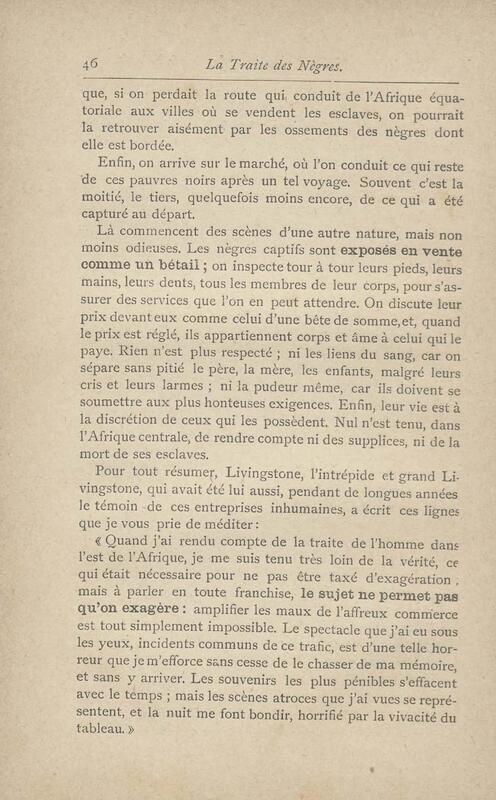 46 La Traite des Nègres.

que, si on perdait la route qui conduit de l'Afrique équatoriale aux villes où se vendent les esclaves, on pourrait la retrouver aisément par les ossements des nègres dont elle est bordée.

Enfin, on arrive sur le marché, où l'on conduit ce qui reste de ces pauvres noirs après un tel voyage. Souvent c'est la moitié, le tiers, quelquefois moins encore, de ce qui a été capturé au départ.

Là commencent des scènes d'une autre nature, mais non moins odieuses. Les nègres captifs sont exposés en vente comme un bétail ; on inspecte tour à tour leurs pieds, leurs mains, leurs dents, tous les membres de leur corps, pour s'assurer des services que l'on en peut attendre. On discute leur prix devant eux comme celui d'une bête de somme, et, quand le prix est réglé, ils appartiennent corps et âme à celui qui le paye. Rien n'est plus respecté ; ni les liens du sang, car on sépare sans pitié le père, la mère, les enfants, malgré leurs cris et leurs larmes ; ni la pudeur même, car ils doivent se soumettre aux plus honteuses exigences. Enfin, leur vie est à la discrétion de ceux qui les possèdent. Nul n'est tenu, dans l'Afrique centrale, de rendre compte ni des supplices, ni de la mort de ses esclaves.

Pour tout résumer, Livingstone, l'intrépide et grand Livingstone, qui avait été lui aussi, pendant de longues années le témoin de ces entreprises inhumaines, a écrit ces lignes que je vous prie de méditer :

« Quand j'ai rendu compte de la traite de l'homme dans l'est de l'Afrique, je me suis tenu très loin de la vérité, ce qui était nécessaire pour ne pas être taxé d'exagération ; mais à parler en toute franchise, le sujet ne permet pas qu'on exagère : amplifier les maux de l'affreux commerce est tout simplement impossible. Le spectacle que j'ai eu sous les yeux, incidents communs de ce trafic, est d'une telle horreur que je m'efforce sans cesse de le chasser de ma mémoire, et sans y arriver. Les souvenirs les plus pénibles s'effacent avec le temps ; mais les scènes atroces que j'ai vues se représentent, et la nuit me font bondir, horrifié par la vivacité du tableau. »